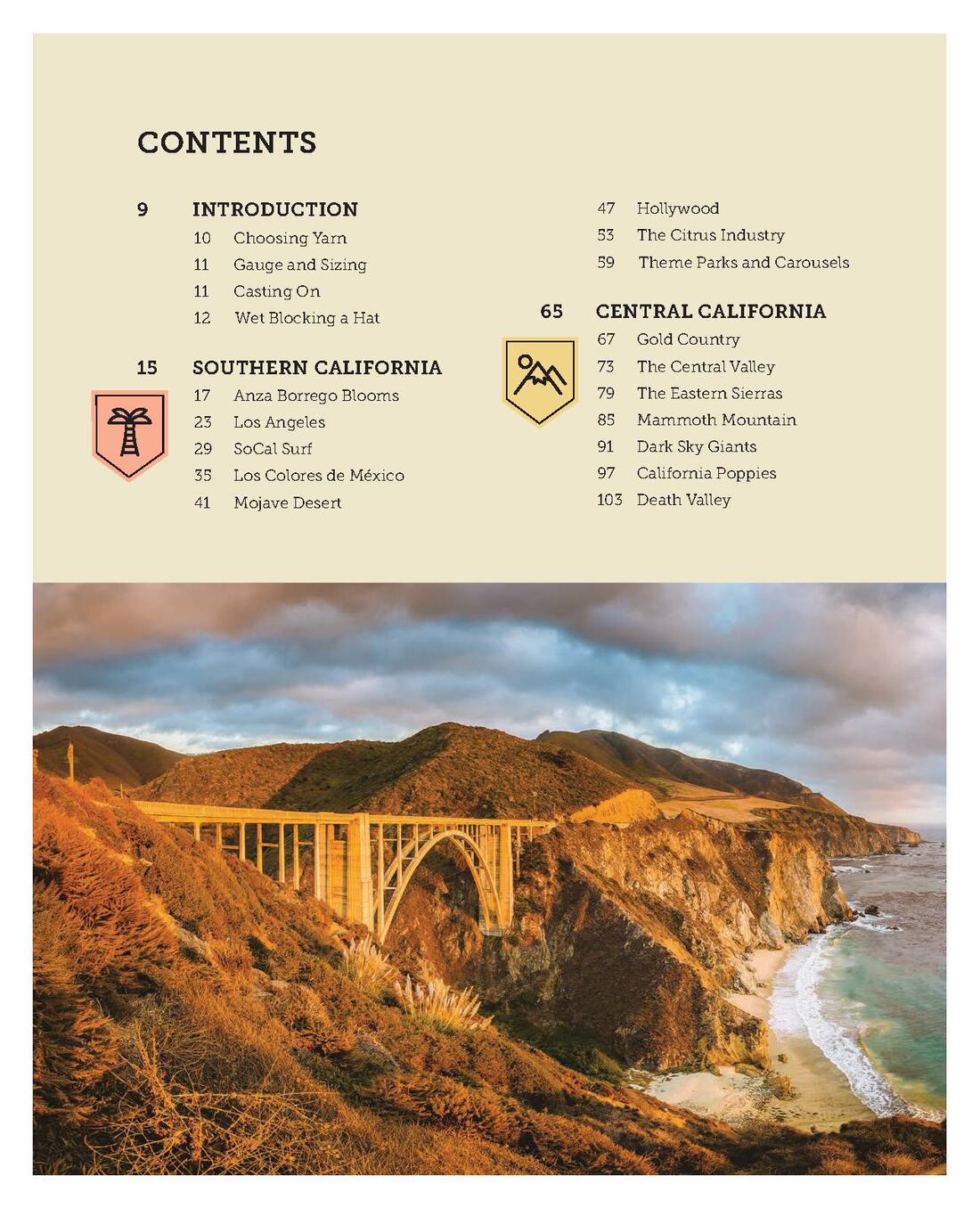 CONTENTS

9 INTRODUCTION
10 Choosing Yarn
11 Gauge and Sizing
11 Casting On
12 Wet Blocking a Hat

15 SOUTHERN CALIFORNIA
17 Anza Borrego Blooms
23 Los Angeles
29 SoCal Surf
35 Los Colores de México
41 Mojave Desert
47 Hollywood
53 The Citrus Industry
59 Theme Parks and Carousels

65 CENTRAL CALIFORNIA
67 Gold Country
73 The Central Valley
79 The Eastern Sierras
85 Mammoth Mountain
91 Dark Sky Giants
97 California Poppies
103 Death Valley